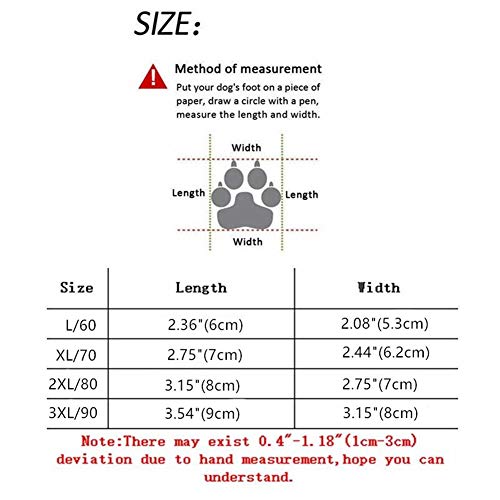 SIZE:

Method of measurement

Put your dog's foot on a piece of paper, draw a circle with a pen, measure the length and width.

Width

Length

Length

Width

| Size | Length | Width |
|---|---|---|
| L/60 | 2.36"(6cm) | 2.08"(5.3cm) |
| XL/70 | 2.75"(7cm) | 2.44"(6.2cm) |
| 2XL/80 | 3.15"(8cm) | 2.75"(7cm) |
| 3XL/90 | 3.54"(9cm) | 3.15"(8cm) |

Note:There may exist 0.4"-1.18"(1cm-3cm) deviation due to hand measurement,hope you can understand.